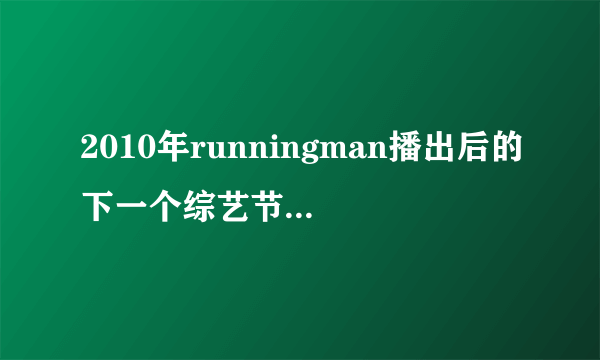 2010年runningman播出后的下一个综艺节...